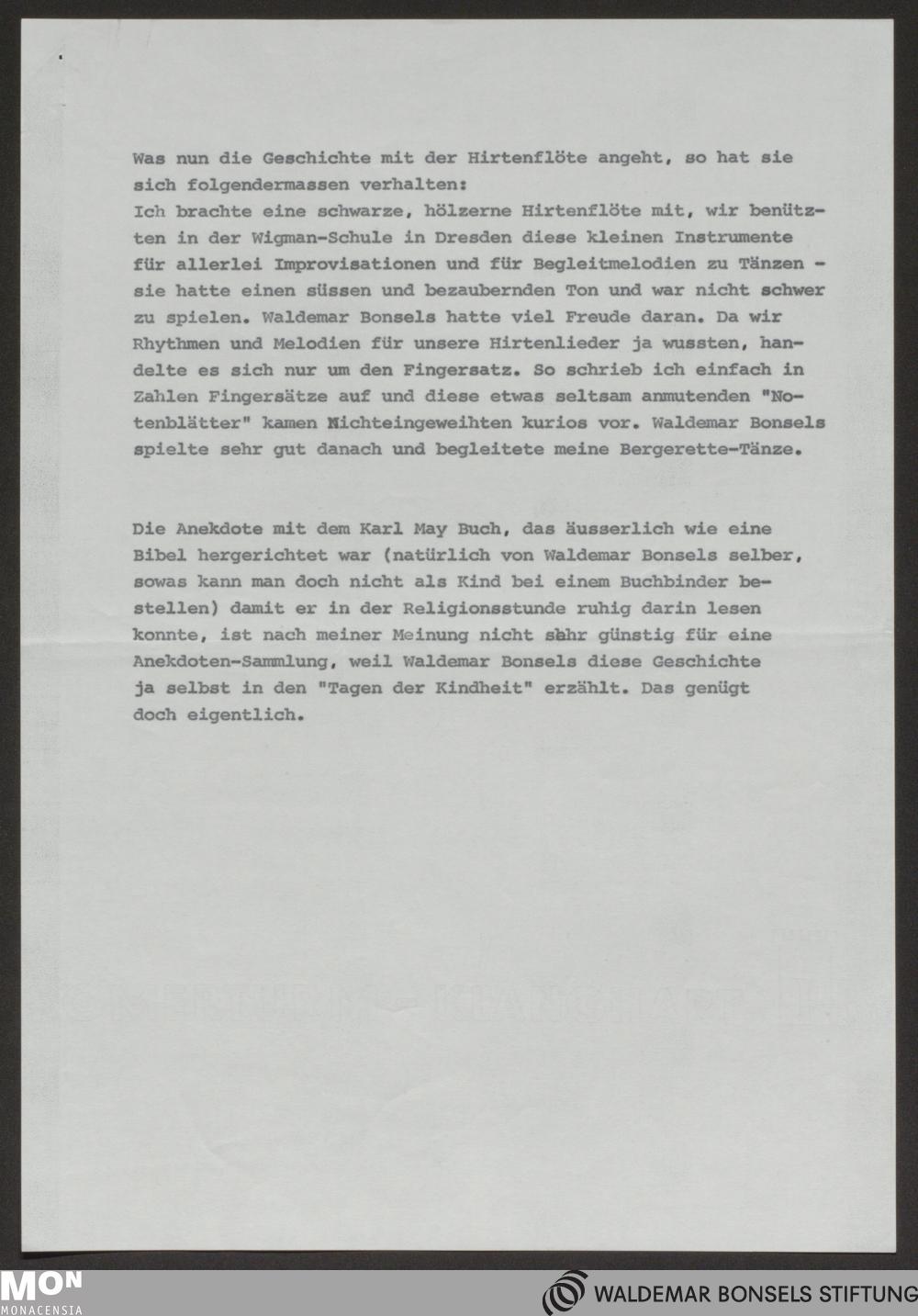 Was nun die Geschichte mit der Hirtenflöte angeht, so hat sie sich folgendermassen verhalten:
Ich brachte eine schwarze, hölzerne Hirtenflöte mit, wir benützten in der Wigman-Schule in Dresden diese kleinen Instrumente für allerlei Improvisationen und für Begleitmelodien zu Tänzen - sie hatte einen süssen und bezaubernden Ton und war nicht schwer zu spielen. Waldemar Bonsels hatte viel Freude daran. Da wir Rhythmen und Melodien für unsere Hirtenlieder ja wussten, handelte es sich nur um den Fingersatz. So schrieb ich einfach in Zahlen Fingersätze auf und diese etwas seltsam anmutenden "Notenblätter" kamen Nichteingeweihten kurios vor. Waldemar Bonsels spielte sehr gut danach und begleitete meine Bergerette-Tänze.

Die Anekdote mit dem Karl May Buch, das äusserlich wie eine Bibel hergerichtet war (natürlich von Waldemar Bonsels selber, sowas kann man doch nicht als Kind bei einem Buchbinder bestellen) damit er in der Religionsstunde ruhig darin lesen konnte, ist nach meiner Meinung nicht sehr günstig für eine Anekdoten-Sammlung, weil Waldemar Bonsels diese Geschichte ja selbst in den "Tagen der Kindheit" erzählt. Das genügt doch eigentlich.

MON
MONACENSIA
WALDEMAR BONSELS STIFTUNG